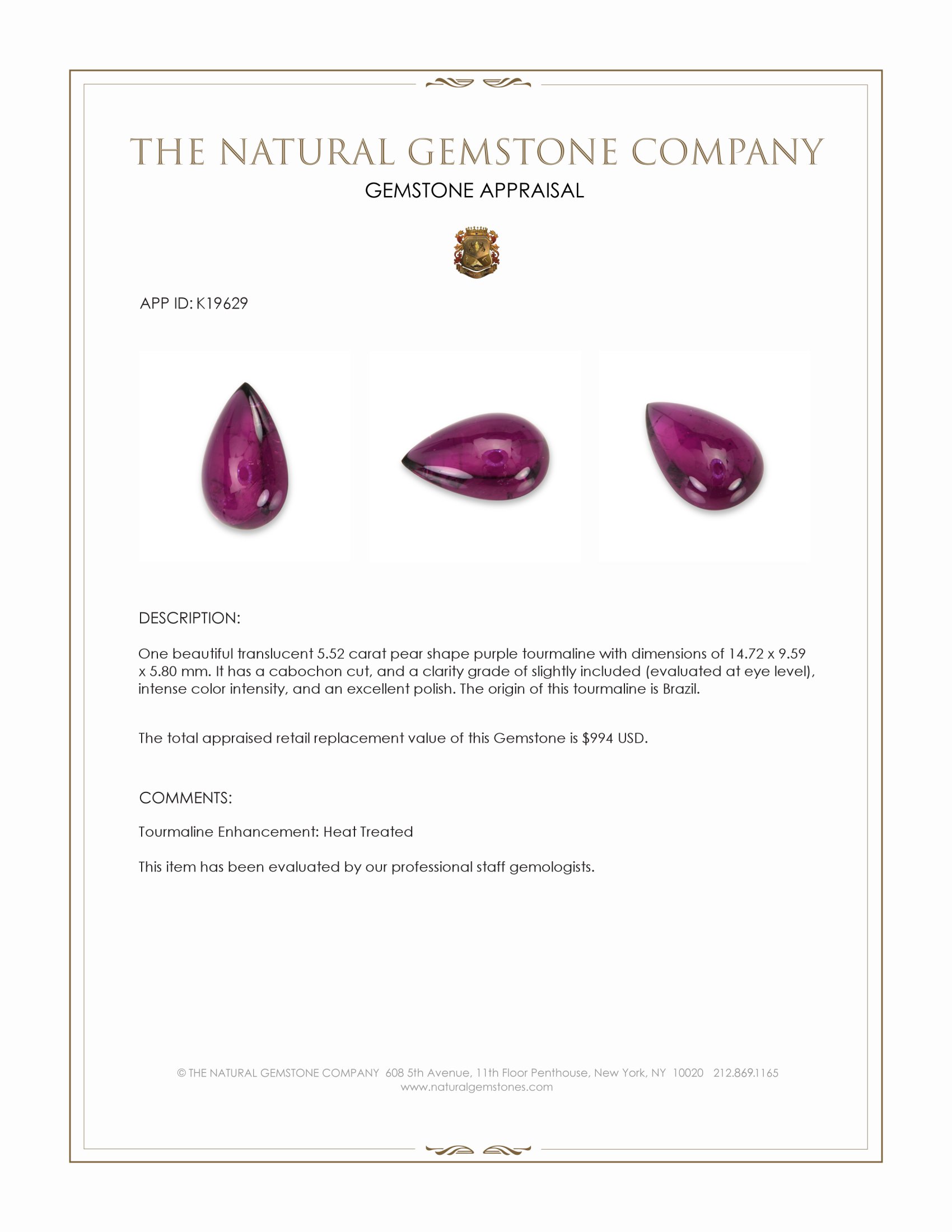 THE NATURAL GEMSTONE COMPANY
GEMSTONE APPRAISAL

APP ID: K19629

DESCRIPTION:

One beautiful translucent 5.52 carat pear shape purple tourmaline with dimensions of 14.72 x 9.59 x 5.80 mm. It has a cabochon cut, and a clarity grade of slightly included (evaluated at eye level), intense color intensity, and an excellent polish. The origin of this tourmaline is Brazil.

The total appraised retail replacement value of this Gemstone is $994 USD.

COMMENTS:

Tourmaline Enhancement: Heat Treated

This item has been evaluated by our professional staff gemologists.

© THE NATURAL GEMSTONE COMPANY 608 5th Avenue, 11th Floor Penthouse, New York, NY 10020 212.869.1165
www.naturalgemstones.com